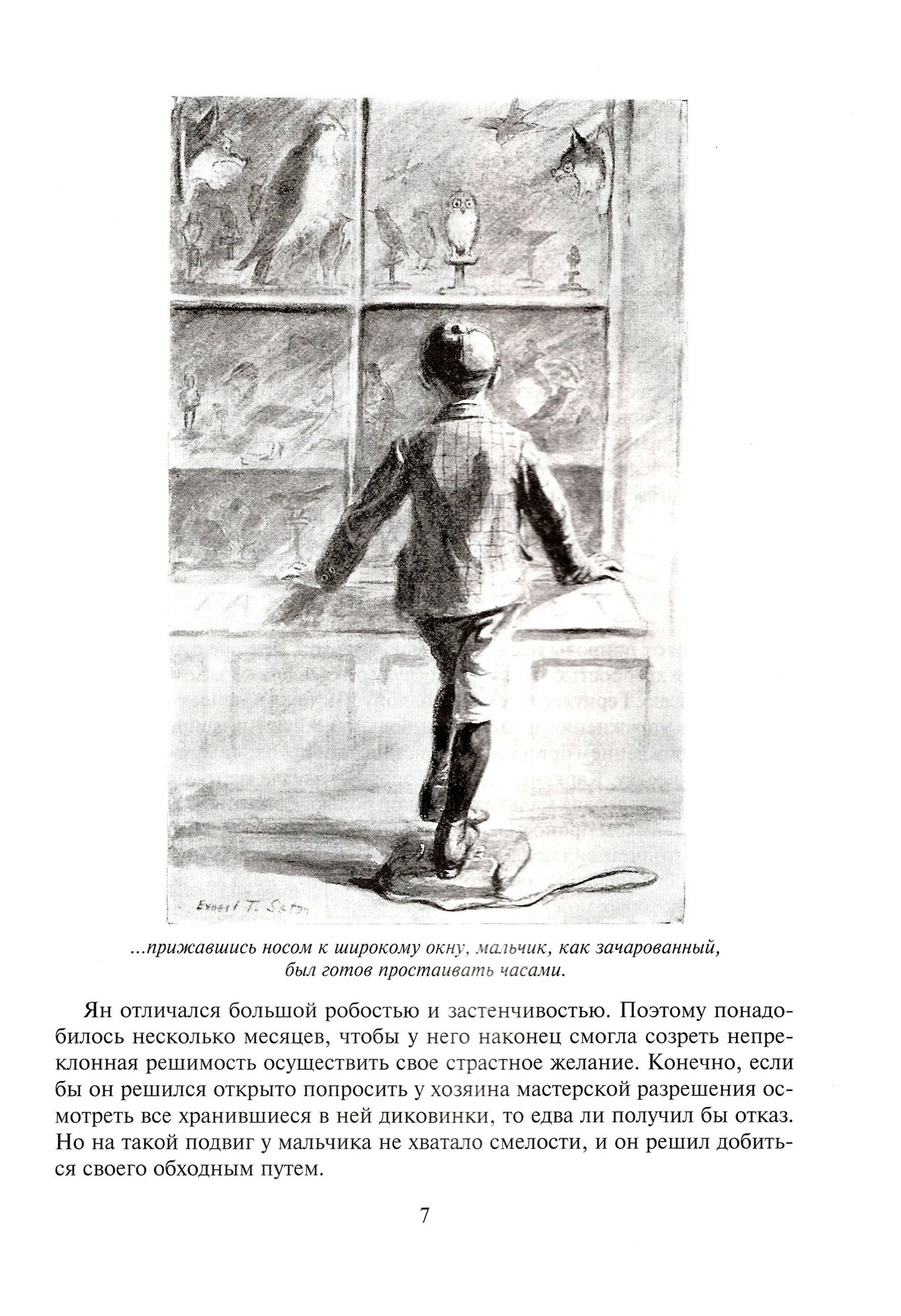 Ernest T. Seton

...прижавшись носом к широкому окну, мальчик, как зачарованный, был готов простаивать часами.

Ян отличался большой робостью и застенчивостью. Поэтому понадобилось несколько месяцев, чтобы у него наконец смогла созреть непреклонная решимость осуществить свое страстное желание. Конечно, если бы он решился открыто попросить у хозяина мастерской разрешения осмотреть все хранившиеся в ней диковинки, то едва ли получил бы отказ. Но на такой подвиг у мальчика не хватало смелости, и он решил добиться своего обходным путем.

7